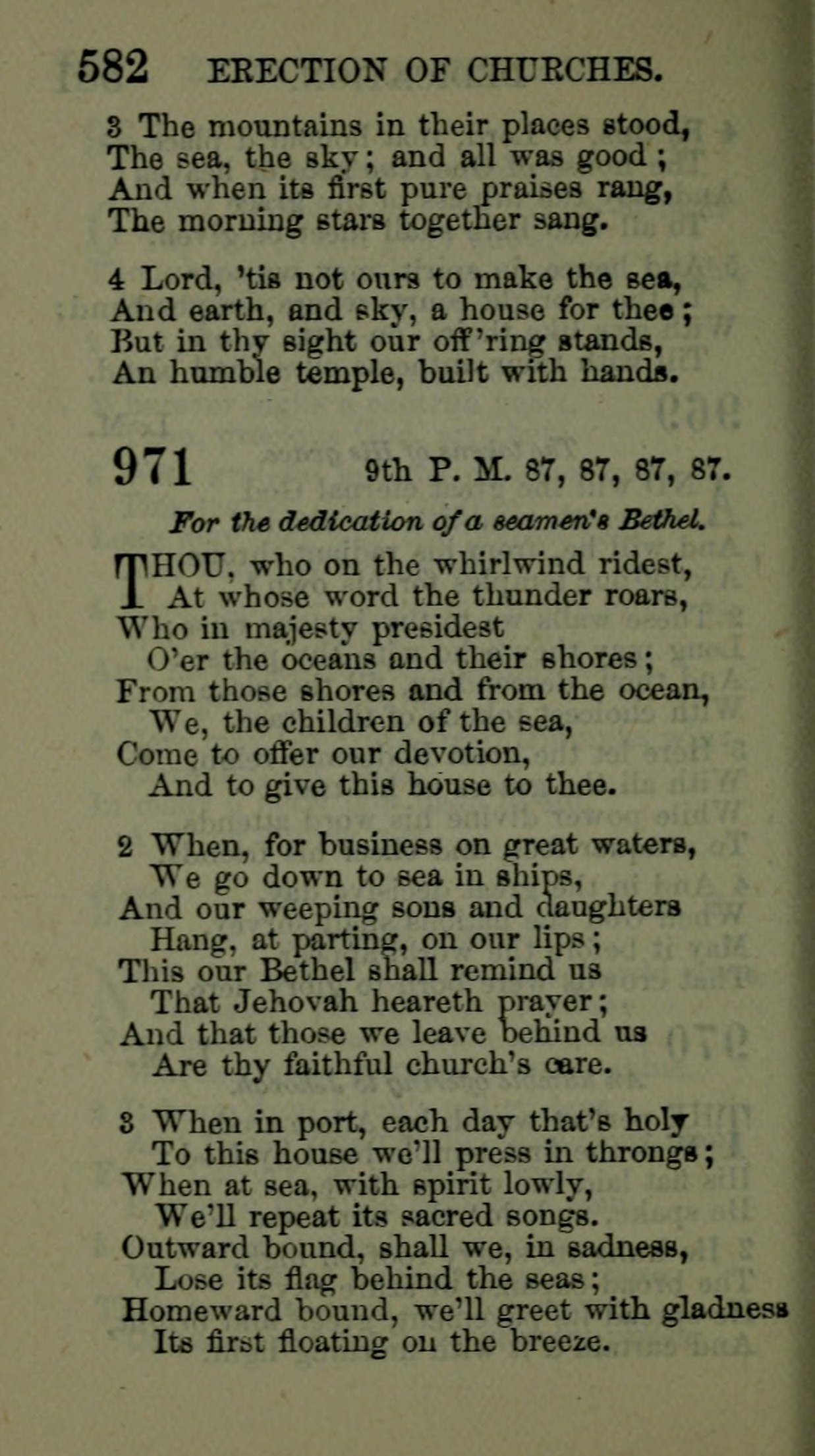 582 ERECTION OF CHURCHES.

3 The mountains in their places stood,
The sea, the sky; and all was good;
And when its first pure praises rang,
The morning stars together sang.

4 Lord, 'tis not ours to make the sea,
And earth, and sky, a house for thee;
But in thy sight our off'ring stands,
An humble temple, built with hands.

971 9th P. M. 87, 87, 87, 87.

For the dedication of a seamen's Bethel.

THOU, who on the whirlwind ridest,
At whose word the thunder roars,
Who in majesty presidest
O'er the oceans and their shores;
From those shores and from the ocean,
We, the children of the sea,
Come to offer our devotion,
And to give this house to thee.

2 When, for business on great waters,
We go down to sea in ships,
And our weeping sons and daughters
Hang, at parting, on our lips;
This our Bethel shall remind us
That Jehovah heareth prayer;
And that those we leave behind us
Are thy faithful church's care.

3 When in port, each day that's holy
To this house we'll press in throngs;
When at sea, with spirit lowly,
We'll repeat its sacred songs.
Outward bound, shall we, in sadness,
Lose its flag behind the seas;
Homeward bound, we'll greet with gladness
Its first floating on the breeze.